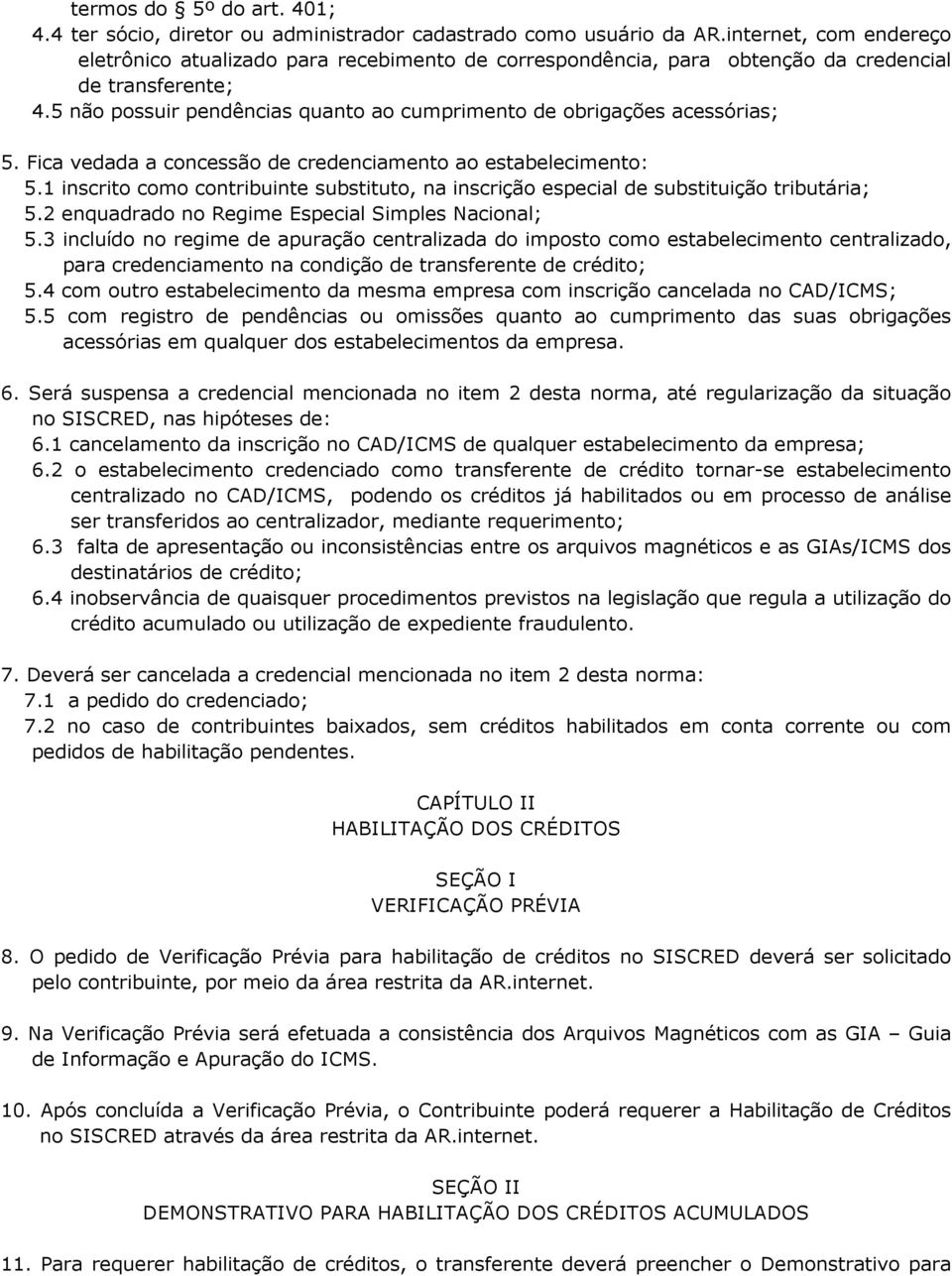 termos do § 5º do art. 401;
4.4 ter sócio, diretor ou administrador cadastrado como usuário da AR.internet, com endereço eletrônico atualizado para recebimento de correspondência, para obtenção da credencial de transferente;
4.5 não possuir pendências quanto ao cumprimento de obrigações acessórias;

5. Fica vedada a concessão de credenciamento ao estabelecimento:
5.1 inscrito como contribuinte substituto, na inscrição especial de substituição tributária;
5.2 enquadrado no Regime Especial Simples Nacional;
5.3 incluído no regime de apuração centralizada do imposto como estabelecimento centralizado, para credenciamento na condição de transferente de crédito;
5.4 com outro estabelecimento da mesma empresa com inscrição cancelada no CAD/ICMS;
5.5 com registro de pendências ou omissões quanto ao cumprimento das suas obrigações acessórias em qualquer dos estabelecimentos da empresa.

6. Será suspensa a credencial mencionada no item 2 desta norma, até regularização da situação no SISCRED, nas hipóteses de:
6.1 cancelamento da inscrição no CAD/ICMS de qualquer estabelecimento da empresa;
6.2 o estabelecimento credenciado como transferente de crédito tornar-se estabelecimento centralizado no CAD/ICMS, podendo os créditos já habilitados ou em processo de análise ser transferidos ao centralizador, mediante requerimento;
6.3 falta de apresentação ou inconsistências entre os arquivos magnéticos e as GIAs/ICMS dos destinatários de crédito;
6.4 inobservância de quaisquer procedimentos previstos na legislação que regula a utilização do crédito acumulado ou utilização de expediente fraudulento.

7. Deverá ser cancelada a credencial mencionada no item 2 desta norma:
7.1 a pedido do credenciado;
7.2 no caso de contribuintes baixados, sem créditos habilitados em conta corrente ou com pedidos de habilitação pendentes.

CAPÍTULO II
HABILITAÇÃO DOS CRÉDITOS

SEÇÃO I
VERIFICAÇÃO PRÉVIA

8. O pedido de Verificação Prévia para habilitação de créditos no SISCRED deverá ser solicitado pelo contribuinte, por meio da área restrita da AR.internet.

9. Na Verificação Prévia será efetuada a consistência dos Arquivos Magnéticos com as GIA – Guia de Informação e Apuração do ICMS.

10. Após concluída a Verificação Prévia, o Contribuinte poderá requerer a Habilitação de Créditos no SISCRED através da área restrita da AR.internet.

SEÇÃO II
DEMONSTRATIVO PARA HABILITAÇÃO DOS CRÉDITOS ACUMULADOS

11. Para requerer habilitação de créditos, o transferente deverá preencher o Demonstrativo para